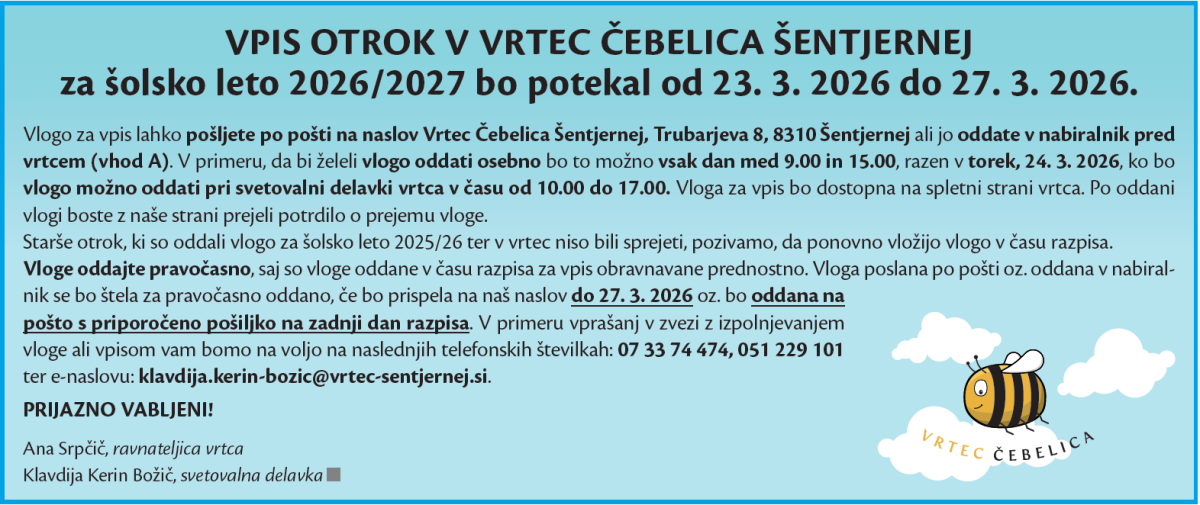 VPIS OTROK V VRTEC ČEBELICA ŠENTJERNEJ
za šolsko leto 2026/2027 bo potekal od 23. 3. 2026 do 27. 3. 2026.

Vlogo za vpis lahko pošljete po pošti na naslov Vrtec Čebelica Šentjernej, Trubarjeva 8, 8310 Šentjernej ali jo oddate v nabiralnik pred vrtcem (vhod A). V primeru, da bi želeli vlogo oddati osebno bo to možno vsak dan med 9.00 in 15.00, razen v torek, 24. 3. 2026, ko bo vlogo možno oddati pri svetovalni delavki vrtca v času od 10.00 do 17.00. Vloga za vpis bo dostopna na spletni strani vrtca. Po oddani vlogi boste z naše strani prejeli potrdilo o prejemu vloge.
Starše otrok, ki so oddali vlogo za šolsko leto 2025/26 ter v vrtec niso bili sprejeti, pozivamo, da ponovno vložijo vlogo v času razpisa.
Vloge oddajte pravočasno, saj so vloge oddane v času razpisa za vpis obravnavane prednostno. Vloga poslana po pošti oz. oddana v nabiralnik se bo štela za pravočasno oddano, če bo prispela na naš naslov do 27. 3. 2026 oz. bo oddana na pošto s priporočeno pošiljko na zadnji dan razpisa. V primeru vprašanj v zvezi z izpolnjevanjem vloge ali vpisom vam bomo na voljo na naslednjih telefonskih številkah: 07 33 74 474, 051 229 101 ter e-naslovu: klavdija.kerin-bozic@vrtec-sentjernej.si.

PRIJAZNO VABLJENI!

Ana Srpčič, ravnateljica vrtca
Klavdija Kerin Božič, svetovalna delavka

VRTEC ČEBELICA